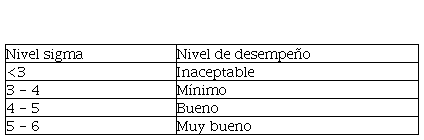 | Nivel sigma | Nivel de desempeño |
|---|---|
| <3 | Inaceptable |
| 3 – 4 | Mínimo |
| 4 – 5 | Bueno |
| 5 – 6 | Muy bueno |